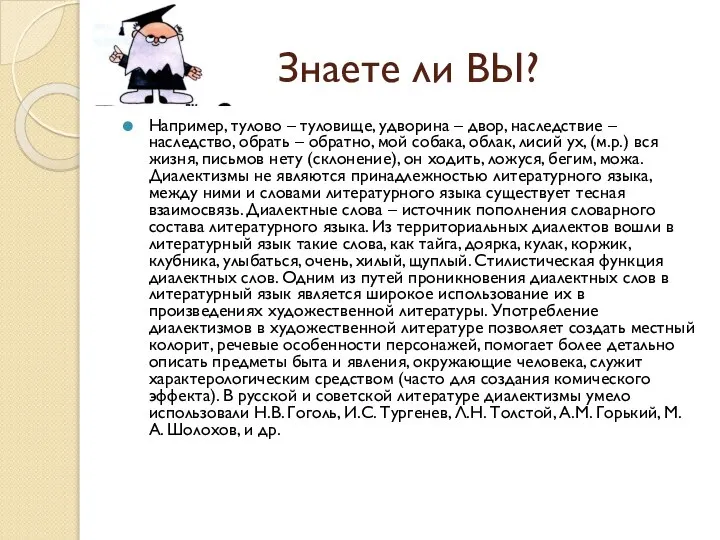 Знаете ли ВЫ?

Например, тулово – туловище, удворина – двор, наследствие – наследство, обрать – обратно, мой собака, облак, лисий ух, (м.р.) вся жизня, письмов нету (склонение), он ходить, ложуся, бегим, можа. Диалектизмы не являются принадлежностью литературного языка, между ними и словами литературного языка существует тесная взаимосвязь. Диалектные слова – источник пополнения словарного состава литературного языка. Из территориальных диалектов вошли в литературный язык такие слова, как тайга, доярка, кулак, коржик, клубника, улыбаться, очень, хилый, щуплый. Стилистическая функция диалектных слов. Одним из путей проникновения диалектных слов в литературный язык является широкое использование их в произведениях художественной литературы. Употребление диалектизмов в художественной литературе позволяет создать местный колорит, речевые особенности персонажей, помогает более детально описать предметы быта и явления, окружающие человека, служит характерологическим средством (часто для создания комического эффекта). В русской и советской литературе диалектизмы умело использовали Н.В. Гоголь, И.С. Тургенев, Л.Н. Толстой, А.М. Горький, М. А. Шолохов, и др.